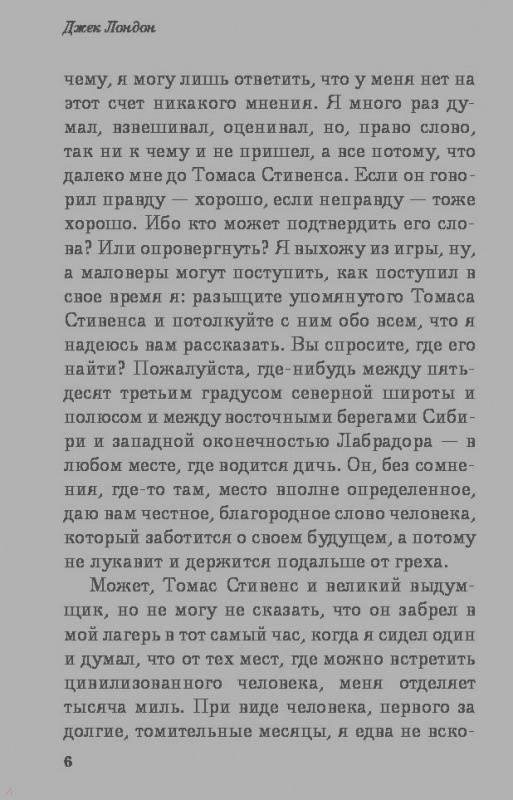 Джек Лондон

чему, я могу лишь ответить, что у меня нет на этот счет никакого мнения. Я много раз думал, взвешивал, оценивал, но, право слово, так ни к чему и не пришел, а все потому, что далеко мне до Томаса Стивенса. Если он говорил правду — хорошо, если неправду — тоже хорошо. Ибо кто может подтвердить его слова? Или опровергнуть? Я выхожу из игры, ну, а маловеры могут поступить, как поступил в свое время я: разыщите упомянутого Томаса Стивенса и потолкуйте с ним обо всем, что я надеюсь вам рассказать. Вы спросите, где его найти? Пожалуйста, где-нибудь между пятьдесят третьим градусом северной широты и полюсом и между восточными берегами Сибири и западной оконечностью Лабрадора — в любом месте, где водится дичь. Он, без сомнения, где-то там, место вполне определенное, даю вам честное, благородное слово человека, который заботится о своем будущем, а потому не лукавит и держится подальше от греха.

Может, Томас Стивенс и великий выдумщик, но не могу не сказать, что он забрел в мой лагерь в тот самый час, когда я сидел один и думал, что от тех мест, где можно встретить цивилизованного человека, меня отделяет тысяча миль. При виде человека, первого за долгие, томительные месяцы, я едва не вско-

6